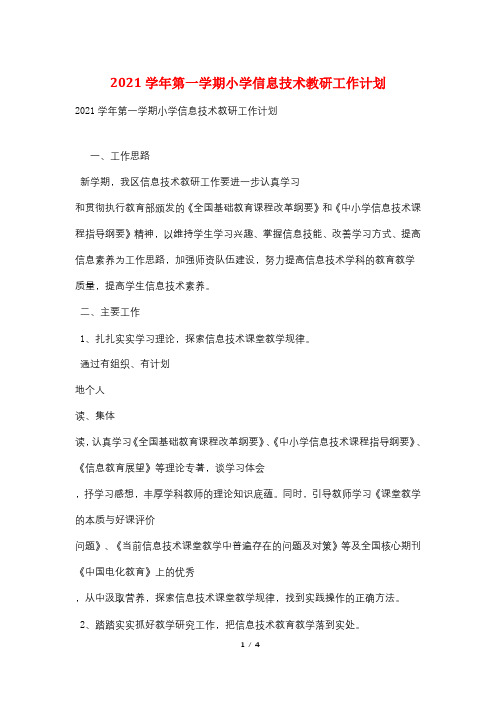 2021 学年第一学期小学信息技术教研工作计划

2021 学年第一学期小学信息技术教研工作计划

一、工作思路

新学期，我区信息技术教研工作要进一步认真学习

和贯彻执行教育部颁发的《全国基础教育课程改革纲要》和《中小学信息技术课程指导纲要》精神，以维持学生学习兴趣、掌握信息技能、改善学习方式、提高信息素养为工作思路，加强师资队伍建设，努力提高信息技术学科的教育教学质量，提高学生信息技术素养。

二、主要工作

1、扎扎实实学习理论，探索信息技术课堂教学规律。

通过有组织、有计划

地个人

读、集体

读，认真学习《全国基础教育课程改革纲要》、《中小学信息技术课程指导纲要》、《信息教育展望》等理论专著，谈学习体会

，抒学习感想，丰厚学科教师的理论知识底蕴。同时，引导教师学习《课堂教学的本质与好课评价

问题》、《当前信息技术课堂教学中普遍存在的问题及对策》等及全国核心期刊《中国电化教育》上的优秀

，从中汲取营养，探索信息技术课堂教学规律，找到实践操作的正确方法。

2、踏踏实实抓好教学研究工作，把信息技术教育教学落到实处。

1 / 4